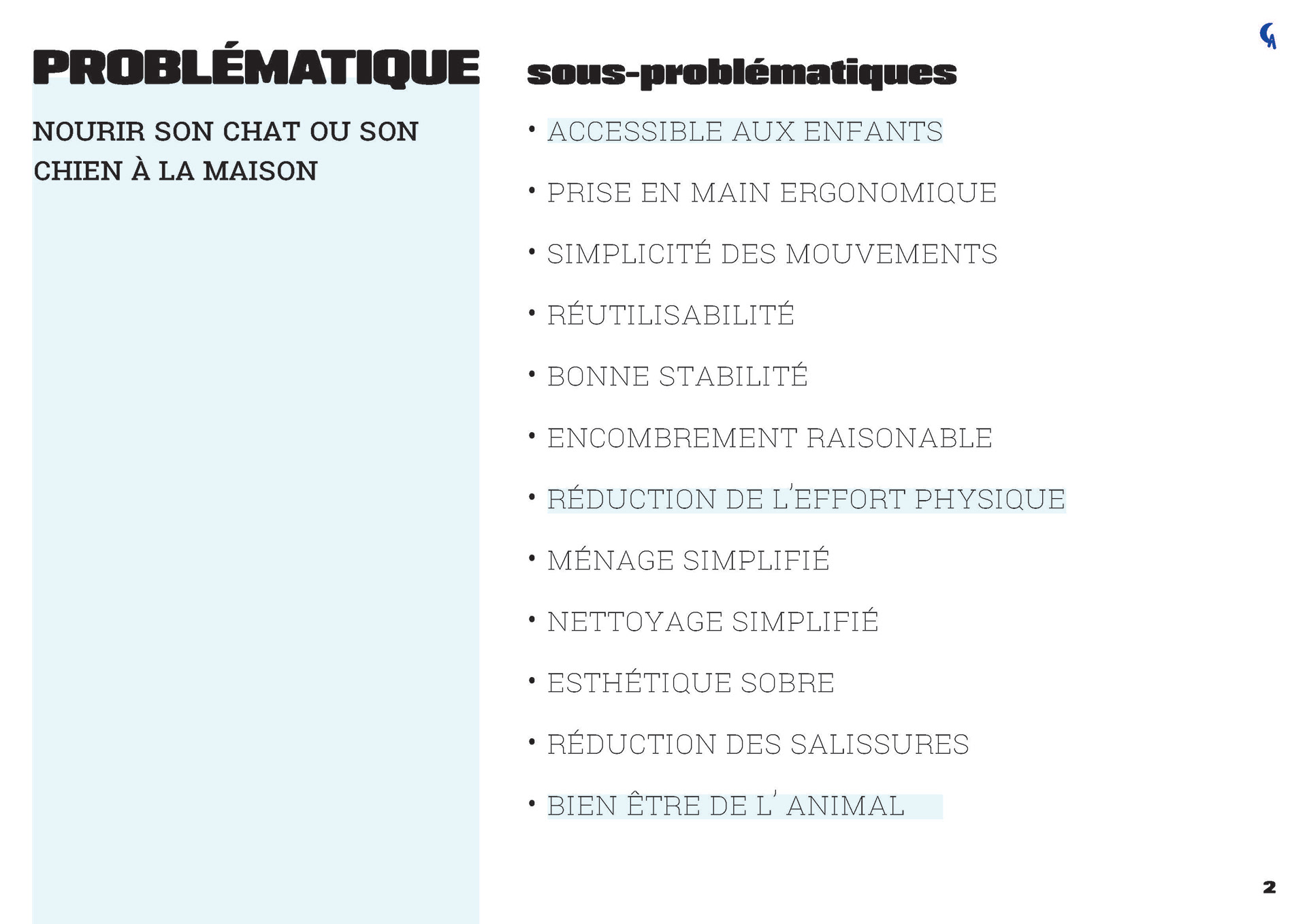 PROBLÉMATIQUE

NOURIR SON CHAT OU SON CHIEN À LA MAISON

sous-problématiques

• ACCESSIBLE AUX ENFANTS

• PRISE EN MAIN ERGONOMIQUE

• SIMPLICITÉ DES MOUVEMENTS

• RÉUTILISABILITÉ

• BONNE STABILITÉ

• ENCOMBREMENT RAISONABLE

• RÉDUCTION DE L'EFFORT PHYSIQUE

• MÉNAGE SIMPLIFIÉ

• NETTOYAGE SIMPLIFIÉ

• ESTHÉTIQUE SOBRE

• RÉDUCTION DES SALISSURES

• BIEN ÊTRE DE L' ANIMAL

2